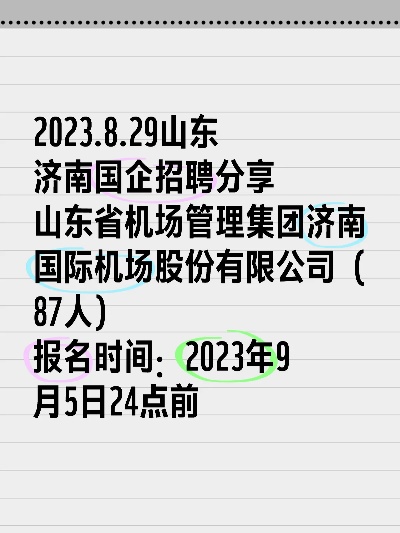 2023.8.29山东
济南国企招聘分享
山东省机场管理集团济南国际机场股份有限公司（87人）
报名时间：2023年9月5日24点前